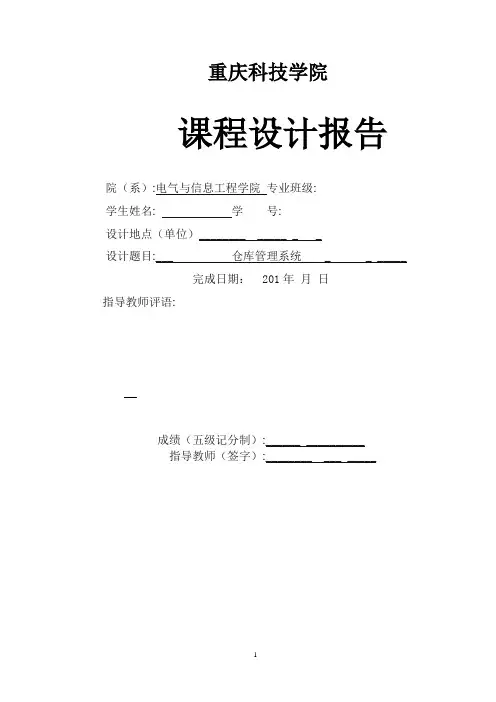 重庆科技学院

课程设计报告

院（系）:电气与信息工程学院 专业班级:

学生姓名: 学 号:

设计地点（单位）

设计题目: 仓库管理系统

完成日期： 201 年 月 日

指导教师评语:

成绩（五级记分制）:

指导教师（签字）:

1